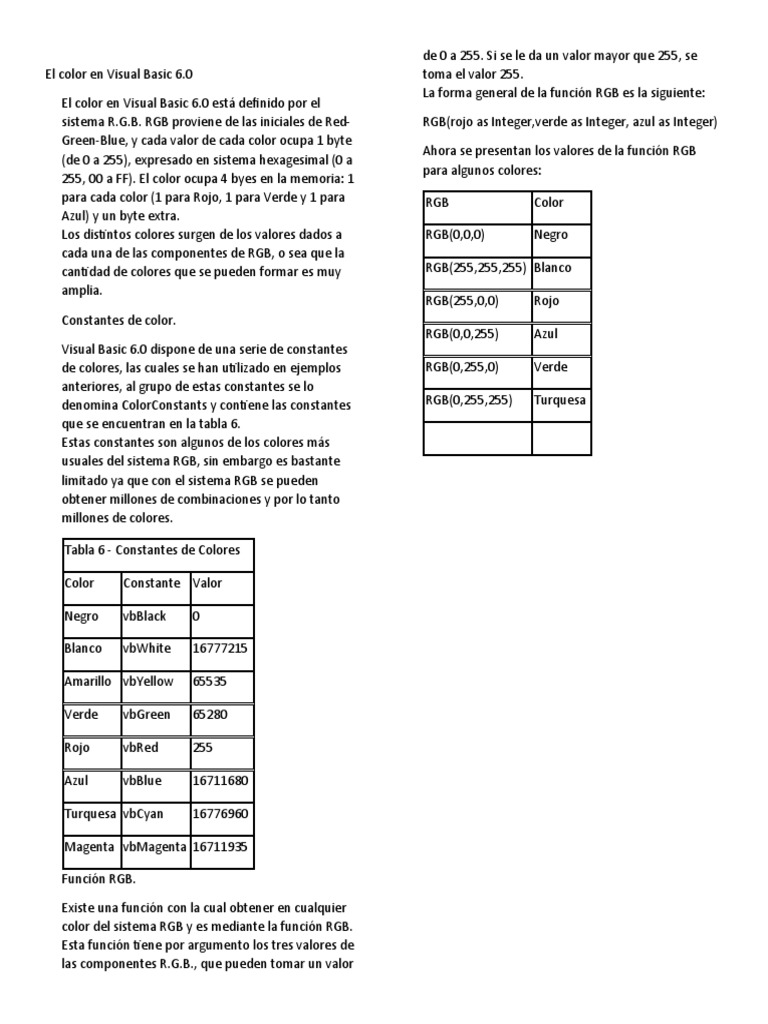 El color en Visual Basic 6.0

El color en Visual Basic 6.0 está definido por el sistema R.G.B. RGB proviene de las iniciales de Red-Green-Blue, y cada valor de cada color ocupa 1 byte (de 0 a 255), expresado en sistema hexagesimal (0 a 255, 00 a FF). El color ocupa 4 byes en la memoria: 1 para cada color (1 para Rojo, 1 para Verde y 1 para Azul) y un byte extra.
Los distintos colores surgen de los valores dados a cada una de las componentes de RGB, o sea que la cantidad de colores que se pueden formar es muy amplia.

Constantes de color.

Visual Basic 6.0 dispone de una serie de constantes de colores, las cuales se han utilizado en ejemplos anteriores, al grupo de estas constantes se lo denomina ColorConstants y contiene las constantes que se encuentran en la tabla 6.
Estas constantes son algunos de los colores más usuales del sistema RGB, sin embargo es bastante limitado ya que con el sistema RGB se pueden obtener millones de combinaciones y por lo tanto millones de colores.

| Tabla 6 - Constantes de Colores | | |
|---|---|---|
| Color | Constante | Valor |
| Negro | vbBlack | 0 |
| Blanco | vbWhite | 16777215 |
| Amarillo | vbYellow | 65535 |
| Verde | vbGreen | 65280 |
| Rojo | vbRed | 255 |
| Azul | vbBlue | 16711680 |
| Turquesa | vbCyan | 16776960 |
| Magenta | vbMagenta | 16711935 |

Función RGB.

Existe una función con la cual obtener en cualquier color del sistema RGB y es mediante la función RGB. Esta función tiene por argumento los tres valores de las componentes R.G.B., que pueden tomar un valor de 0 a 255. Si se le da un valor mayor que 255, se toma el valor 255.
La forma general de la función RGB es la siguiente:

RGB(rojo as Integer,verde as Integer, azul as Integer)

Ahora se presentan los valores de la función RGB para algunos colores:

| RGB | Color |
|---|---|
| RGB(0,0,0) | Negro |
| RGB(255,255,255) | Blanco |
| RGB(255,0,0) | Rojo |
| RGB(0,0,255) | Azul |
| RGB(0,255,0) | Verde |
| RGB(0,255,255) | Turquesa |
| | |